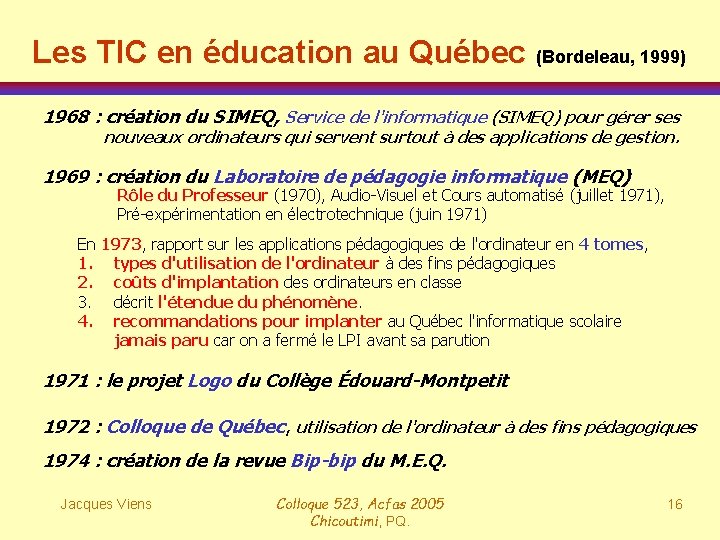 Les TIC en éducation au Québec (Bordeleau, 1999)

1968 : création du SIMEQ, Service de l'informatique (SIMEQ) pour gérer ses nouveaux ordinateurs qui servent surtout à des applications de gestion.

1969 : création du Laboratoire de pédagogie informatique (MEQ)
Rôle du Professeur (1970), Audio-Visuel et Cours automatisé (juillet 1971), Pré-expérimentation en électrotechnique (juin 1971)

En 1973, rapport sur les applications pédagogiques de l'ordinateur en 4 tomes,
1. types d'utilisation de l'ordinateur à des fins pédagogiques
2. coûts d'implantation des ordinateurs en classe
3. décrit l'étendue du phénomène.
4. recommandations pour implanter au Québec l'informatique scolaire jamais paru car on a fermé le LPI avant sa parution

1971 : le projet Logo du Collège Édouard-Montpetit

1972 : Colloque de Québec, utilisation de l'ordinateur à des fins pédagogiques

1974 : création de la revue Bip-bip du M.E.Q.

Jacques Viens

Colloque 523, Acfas 2005
Chicoutimi, PQ.

16